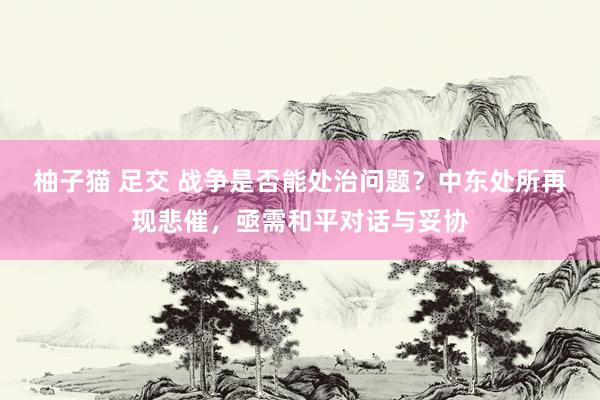 柚子猫 足交 战争是否能处治问题？中东处所再现悲催，亟需和平对话与妥协